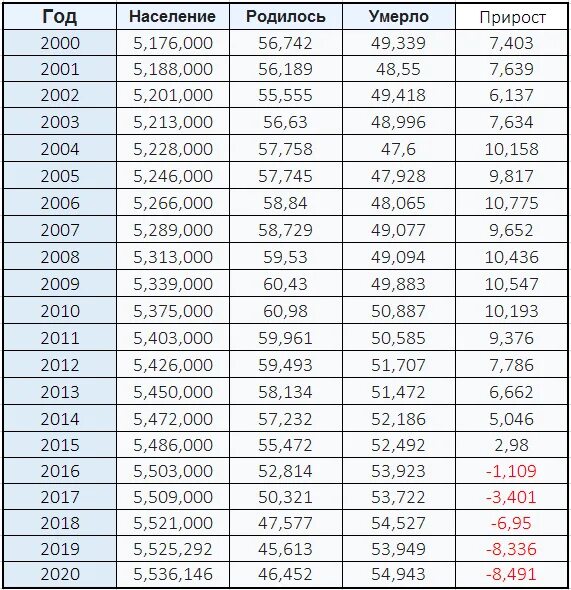 | Год | Население | Родилось | Умерло | Прирост |
|---|---|---|---|---|
| 2000 | 5,176,000 | 56,742 | 49,339 | 7,403 |
| 2001 | 5,188,000 | 56,189 | 48,55 | 7,639 |
| 2002 | 5,201,000 | 55,555 | 49,418 | 6,137 |
| 2003 | 5,213,000 | 56,63 | 48,996 | 7,634 |
| 2004 | 5,228,000 | 57,758 | 47,6 | 10,158 |
| 2005 | 5,246,000 | 57,745 | 47,928 | 9,817 |
| 2006 | 5,266,000 | 58,84 | 48,065 | 10,775 |
| 2007 | 5,289,000 | 58,729 | 49,077 | 9,652 |
| 2008 | 5,313,000 | 59,53 | 49,094 | 10,436 |
| 2009 | 5,339,000 | 60,43 | 49,883 | 10,547 |
| 2010 | 5,375,000 | 60,98 | 50,887 | 10,193 |
| 2011 | 5,403,000 | 59,961 | 50,585 | 9,376 |
| 2012 | 5,426,000 | 59,493 | 51,707 | 7,786 |
| 2013 | 5,450,000 | 58,134 | 51,472 | 6,662 |
| 2014 | 5,472,000 | 57,232 | 52,186 | 5,046 |
| 2015 | 5,486,000 | 55,472 | 52,492 | 2,98 |
| 2016 | 5,503,000 | 52,814 | 53,923 | -1,109 |
| 2017 | 5,509,000 | 50,321 | 53,722 | -3,401 |
| 2018 | 5,521,000 | 47,577 | 54,527 | -6,95 |
| 2019 | 5,525,292 | 45,613 | 53,949 | -8,336 |
| 2020 | 5,536,146 | 46,452 | 54,943 | -8,491 |